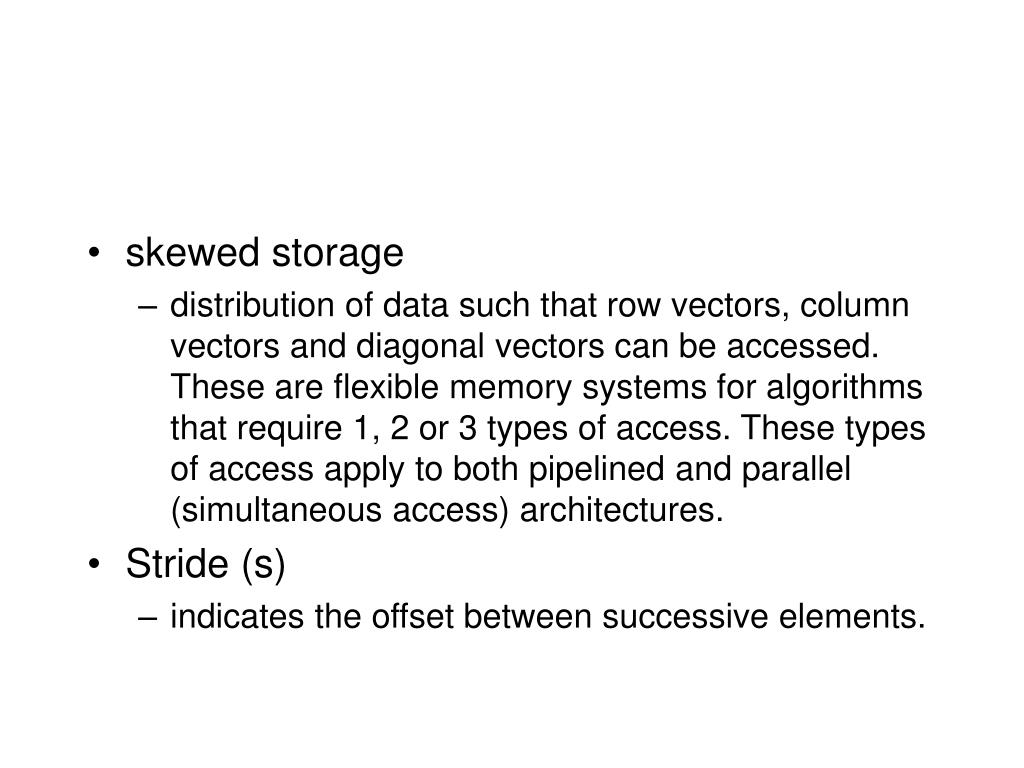 • skewed storage

– distribution of data such that row vectors, column vectors and diagonal vectors can be accessed. These are flexible memory systems for algorithms that require 1, 2 or 3 types of access. These types of access apply to both pipelined and parallel (simultaneous access) architectures.

• Stride (s)

– indicates the offset between successive elements.